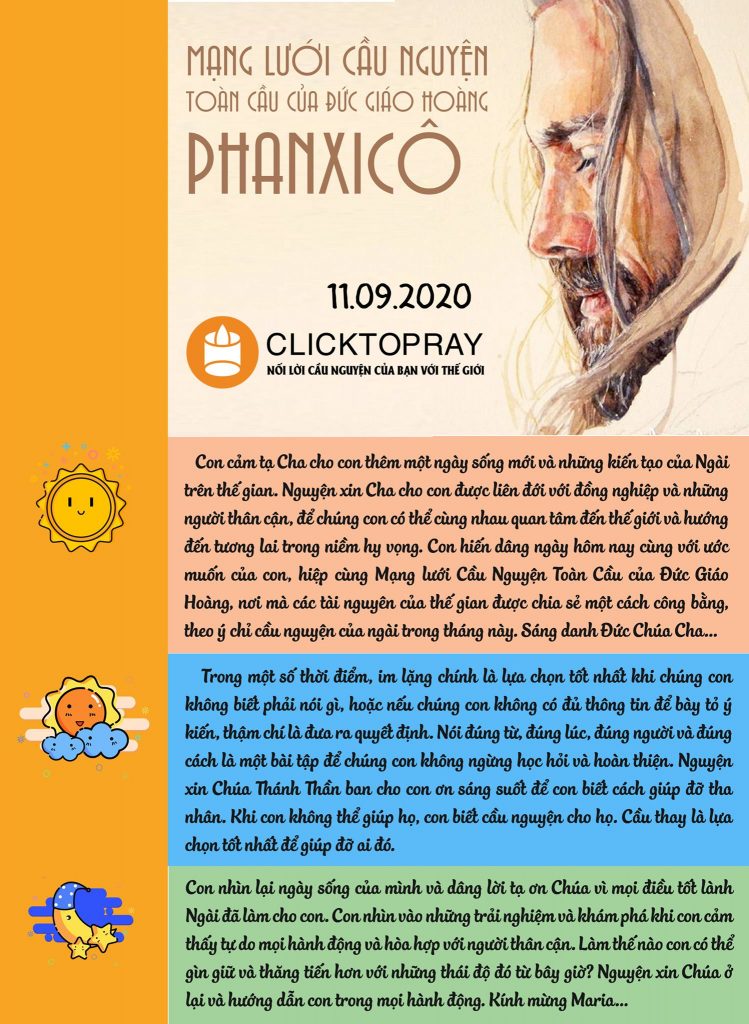 MẠNG LƯỚI CẦU NGUYỆN
TOÀN CẦU CỦA ĐỨC GIÁO HOÀNG
PHANXICÔ

11.09.2020

CLICKTOPRAY
NỐI LỜI CẦU NGUYỆN CỦA BẠN VỚI THẾ GIỚI

Con cảm tạ Cha cho con thêm một ngày sống mới và những kiến tạo của Ngài trên thế gian. Nguyện xin Cha cho con được liên đới với đồng nghiệp và những người thân cận, để chúng con có thể cùng nhau quan tâm đến thế giới và hướng đến tương lai trong niềm hy vọng. Con hiến dâng ngày hôm nay cùng với ước muốn của con, hiệp cùng Mạng lưới Cầu Nguyện Toàn Cầu của Đức Giáo Hoàng, nơi mà các tài nguyên của thế gian được chia sẻ một cách công bằng, theo ý chỉ cầu nguyện của ngài trong tháng này. Sáng danh Đức Chúa Cha...

Trong một số thời điểm, im lặng chính là lựa chọn tốt nhất khi chúng con không biết phải nói gì, hoặc nếu chúng con không có đủ thông tin để bày tỏ ý kiến, thậm chí là đưa ra quyết định. Nói đúng từ, đúng lúc, đúng người và đúng cách là một bài tập để chúng con không ngừng học hỏi và hoàn thiện. Nguyện xin Chúa Thánh Thần ban cho con ơn sáng suốt để con biết cách giúp đỡ tha nhân. Khi con không thể giúp họ, con biết cầu nguyện cho họ. Cầu thay là lựa chọn tốt nhất để giúp đỡ ai đó.

Con nhìn lại ngày sống của mình và dâng lời tạ ơn Chúa vì mọi điều tốt lành Ngài đã làm cho con. Con nhìn vào những trải nghiệm và khám phá khi con cảm thấy tự do mọi hành động và hòa hợp với người thân cận. Làm thế nào con có thể gìn giữ và thăng tiến hơn với những thái độ đó từ bây giờ? Nguyện xin Chúa ở lại và hướng dẫn con trong mọi hành động. Kính mừng Maria...